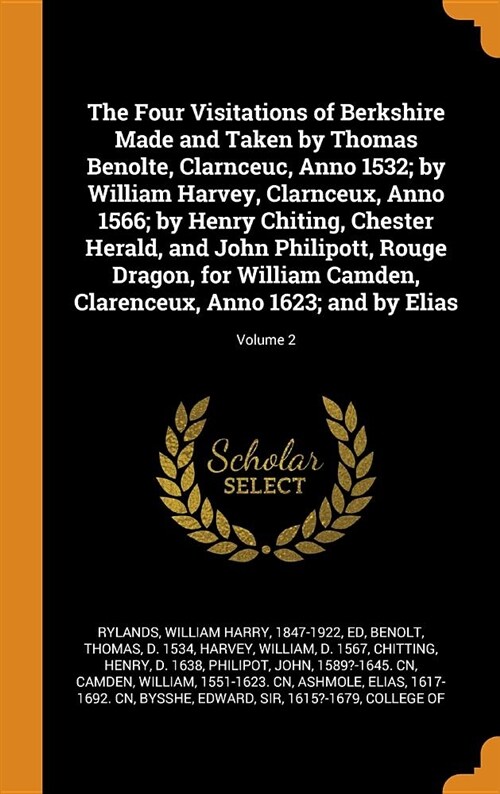 The Four Visitations of Berkshire Made and Taken by Thomas Benolte, Clarnceuc, Anno 1532; by William Harvey, Clarnceux, Anno 1566; by Henry Chiting, Chester Herald, and John Philipott, Rouge Dragon, for William Camden, Clarenceux, Anno 1623; and by Elias

Volume 2

Scholar SELECT

RYLANDS, WILLIAM HARRY, 1847-1922, ED, BENOLT, THOMAS, D. 1534, HARVEY, WILLIAM, D. 1567, CHITTING, HENRY, D. 1638, PHILIPOT, JOHN, 1589?-1645. CN, CAMDEN, WILLIAM, 1551-1623. CN, ASHMOLE, ELIAS, 1617-1692. CN, BYSSHE, EDWARD, SIR, 1615?-1679, COLLEGE OF